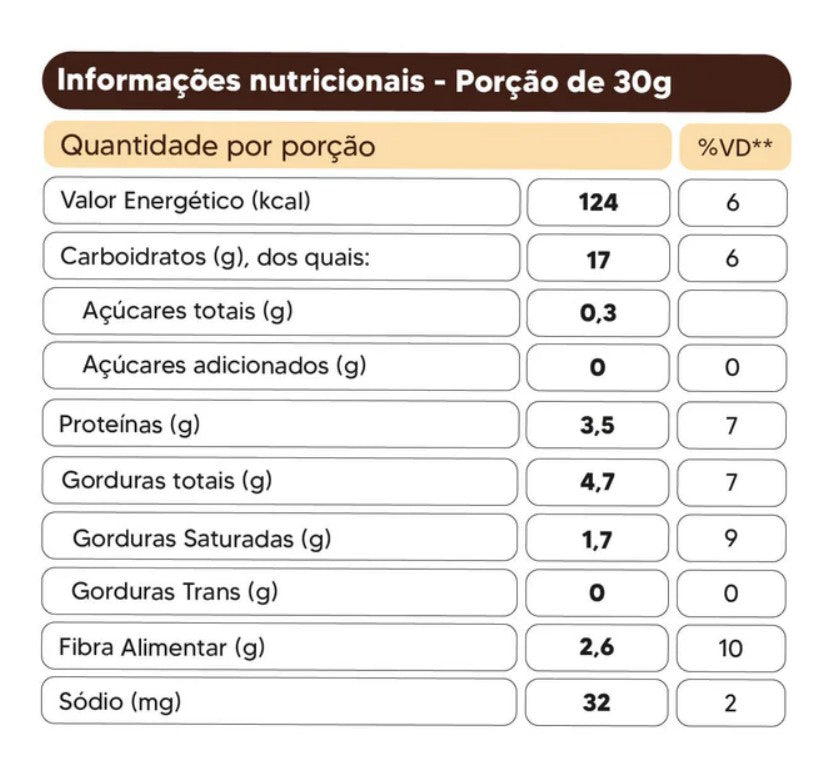 Informações nutricionais - Porção de 30g

| Quantidade por porção | | %VD** |
|---|---|---|
| Valor Energético (kcal) | 124 | 6 |
| Carboidratos (g), dos quais: | 17 | 6 |
| Açúcares totais (g) | 0,3 | |
| Açúcares adicionados (g) | 0 | 0 |
| Proteínas (g) | 3,5 | 7 |
| Gorduras totais (g) | 4,7 | 7 |
| Gorduras Saturadas (g) | 1,7 | 9 |
| Gorduras Trans (g) | 0 | 0 |
| Fibra Alimentar (g) | 2,6 | 10 |
| Sódio (mg) | 32 | 2 |